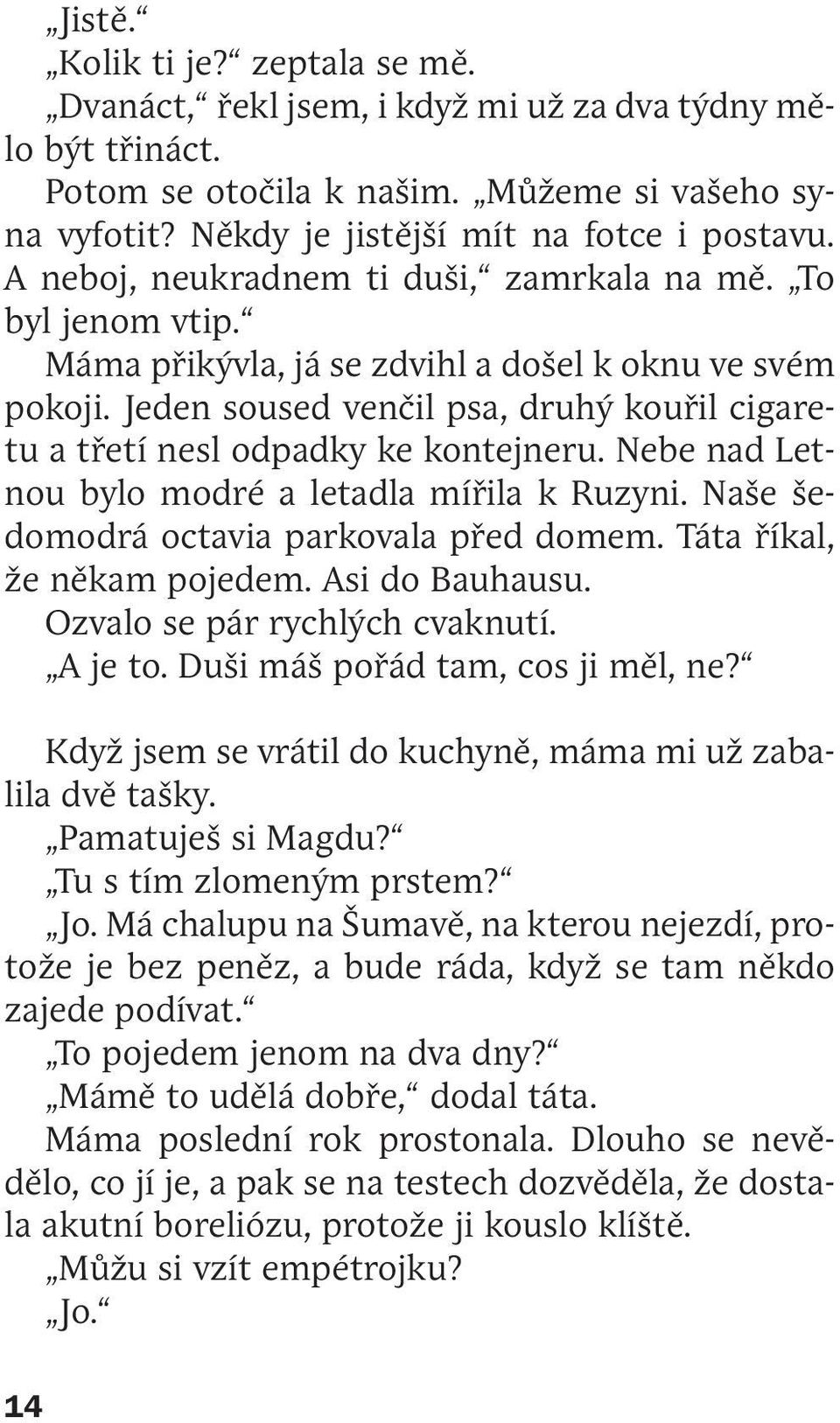 „Jistě.“
„Kolik ti je?“ zeptala se mě.
„Dvanáct,“ řekl jsem, i když mi už za dva týdny mělo být třináct.
Potom se otočila k našim. „Můžeme si vašeho syna vyfotit? Někdy je jistější mít na fotce i postavu. A neboj, neukradnem ti duši,“ zamrkala na mě. „To byl jenom vtip.“
Máma přikývla, já se zdvihl a došel k oknu ve svém pokoji. Jeden soused venčil psa, druhý kouřil cigaretu a třetí nesl odpadky ke kontejneru. Nebe nad Letnou bylo modré a letadla mířila k Ruzyni. Naše šedomodrá octavia parkovala před domem. Táta říkal, že někam pojedem. Asi do Bauhausu.
Ozvalo se pár rychlých cvaknutí.
„A je to. Duši máš pořád tam, cos ji měl, ne?“

Když jsem se vrátil do kuchyně, máma mi už zabalila dvě tašky.
„Pamatuješ si Magdu?“
„Tu s tím zlomeným prstem?“
„Jo. Má chalupu na Šumavě, na kterou nejezdí, protože je bez peněz, a bude ráda, když se tam někdo zajede podívat.“
„To pojedem jenom na dva dny?“
„Mámě to udělá dobře,“ dodal táta.
Máma poslední rok prostonala. Dlouho se nevědělo, co jí je, a pak se na testech dozvěděla, že dostala akutní boreliózu, protože ji kouslo klíště.
„Můžu si vzít empétrojku?
„Jo.“

14